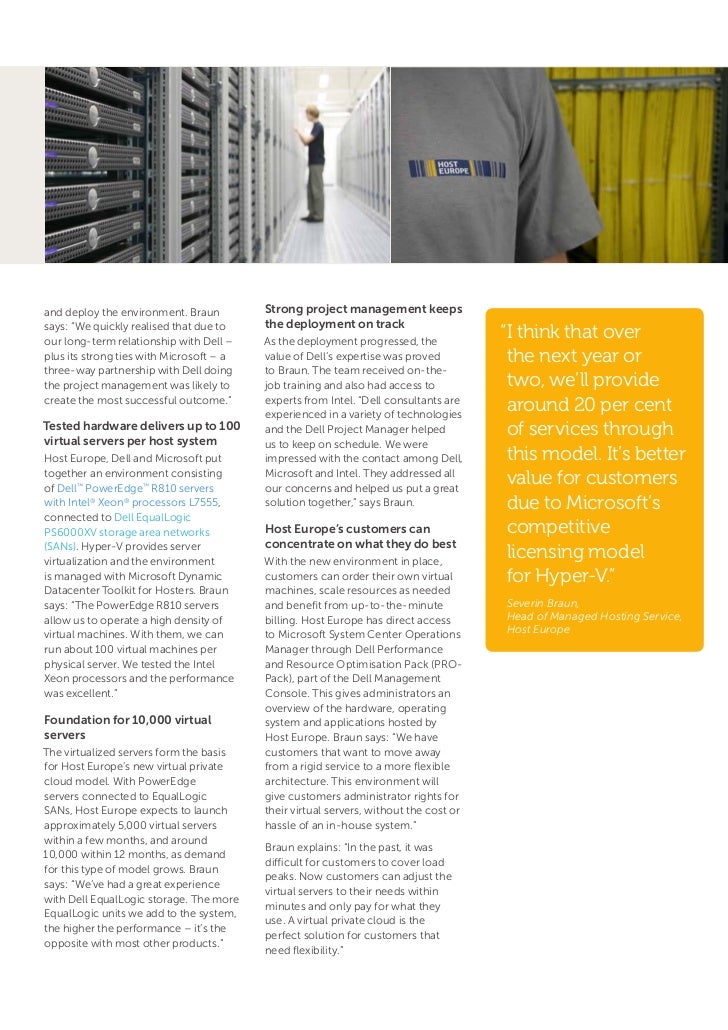 HOST EUROPE

and deploy the environment. Braun says: "We quickly realised that due to our long-term relationship with Dell – plus its strong ties with Microsoft – a three-way partnership with Dell doing the project management was likely to create the most successful outcome."

Tested hardware delivers up to 100 virtual servers per host system

Host Europe, Dell and Microsoft put together an environment consisting of Dell™ PowerEdge™ R810 servers with Intel® Xeon® processors L7555, connected to Dell EqualLogic PS6000XV storage area networks (SANs). Hyper-V provides server virtualization and the environment is managed with Microsoft Dynamic Datacenter Toolkit for Hosters. Braun says: "The PowerEdge R810 servers allow us to operate a high density of virtual machines. With them, we can run about 100 virtual machines per physical server. We tested the Intel Xeon processors and the performance was excellent."

Foundation for 10,000 virtual servers

The virtualized servers form the basis for Host Europe's new virtual private cloud model. With PowerEdge servers connected to EqualLogic SANs, Host Europe expects to launch approximately 5,000 virtual servers within a few months, and around 10,000 within 12 months, as demand for this type of model grows. Braun says: "We've had a great experience with Dell EqualLogic storage. The more EqualLogic units we add to the system, the higher the performance – it's the opposite with most other products."

Strong project management keeps the deployment on track

As the deployment progressed, the value of Dell's expertise was proved to Braun. The team received on-the-job training and also had access to experts from Intel. "Dell consultants are experienced in a variety of technologies and the Dell Project Manager helped us to keep on schedule. We were impressed with the contact among Dell, Microsoft and Intel. They addressed all our concerns and helped us put a great solution together," says Braun.

Host Europe's customers can concentrate on what they do best

With the new environment in place, customers can order their own virtual machines, scale resources as needed and benefit from up-to-the-minute billing. Host Europe has direct access to Microsoft System Center Operations Manager through Dell Performance and Resource Optimisation Pack (PRO-Pack), part of the Dell Management Console. This gives administrators an overview of the hardware, operating system and applications hosted by Host Europe. Braun says: "We have customers that want to move away from a rigid service to a more flexible architecture. This environment will give customers administrator rights for their virtual servers, without the cost or hassle of an in-house system."

Braun explains: "In the past, it was difficult for customers to cover load peaks. Now customers can adjust the virtual servers to their needs within minutes and only pay for what they use. A virtual private cloud is the perfect solution for customers that need flexibility."

"I think that over the next year or two, we'll provide around 20 per cent of services through this model. It's better value for customers due to Microsoft's competitive licensing model for Hyper-V."

Severin Braun, Head of Managed Hosting Service, Host Europe